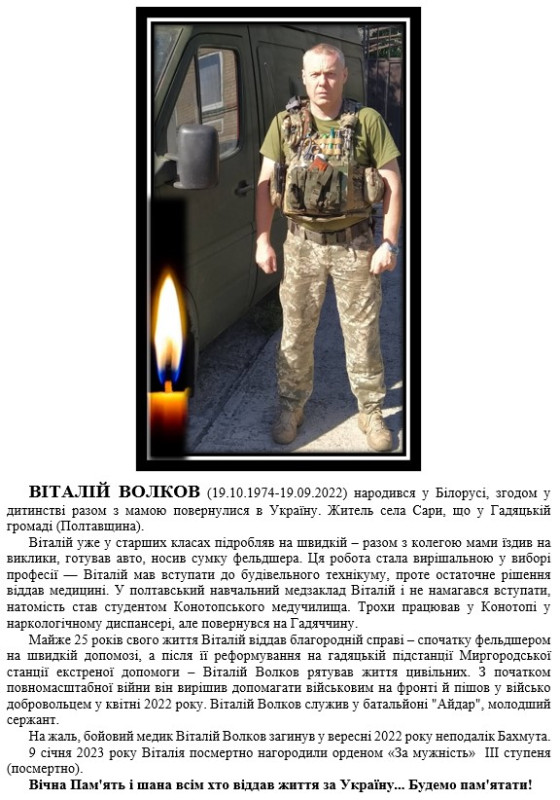 **ВІТАЛІЙ ВОЛКОВ** (19.10.1974-19.09.2022) народився у Білорусі, згодом у дитинстві разом з мамою повернулися в Україну. Житель села Сари, що у Гадяцькій громаді (Полтавщина).

Віталій уже у старших класах підробляв на швидкій – разом з колегою мами їздив на виклики, готував авто, носив сумку фельдшера. Ця робота стала вирішальною у виборі професії — Віталій мав вступати до будівельного технікуму, проте остаточне рішення віддав медицині. У полтавський навчальний медзаклад Віталій і не намагався вступати, натомість став студентом Конотопського медучилища. Трохи працював у Конотопі у наркологічному диспансері, але повернувся на Гадяччину.

Майже 25 років свого життя Віталій віддав благородній справі – спочатку фельдшером на швидкій допомозі, а після її реформування на гадяцькій підстанції Миргородської станції екстреної допомоги – Віталій Волков рятував життя цивільних. З початком повномасштабної війни він вирішив допомагати військовим на фронті й пішов у військо добровольцем у квітні 2022 року. Віталій Волков служив у батальйоні "Айдар", молодший сержант.

На жаль, бойовий медик Віталій Волков загинув у вересні 2022 року неподалік Бахмута.

9 січня 2023 року Віталія посмертно нагородили орденом «За мужність» III ступеня (посмертно).

**Вічна Пам'ять і шана всім хто віддав життя за Україну... Будемо пам'ятати!**